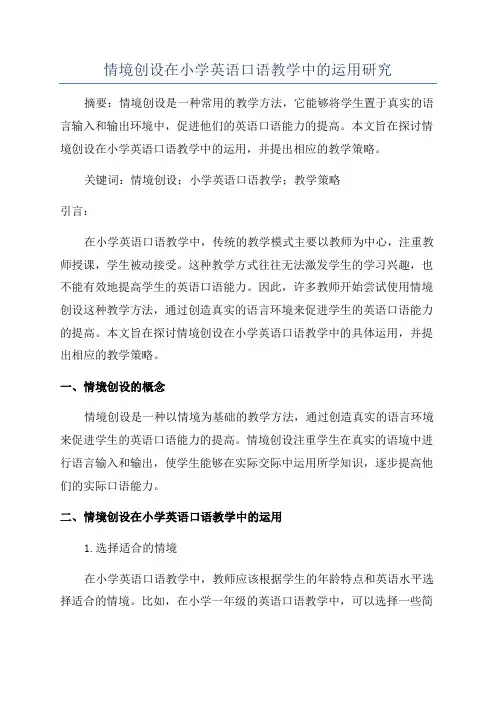 情境创设在小学英语口语教学中的运用研究

摘要：情境创设是一种常用的教学方法，它能够将学生置于真实的语言输入和输出环境中，促进他们的英语口语能力的提高。本文旨在探讨情境创设在小学英语口语教学中的运用，并提出相应的教学策略。

关键词：情境创设；小学英语口语教学；教学策略

引言：

在小学英语口语教学中，传统的教学模式主要以教师为中心，注重教师授课，学生被动接受。这种教学方式往往无法激发学生的学习兴趣，也不能有效地提高学生的英语口语能力。因此，许多教师开始尝试使用情境创设这种教学方法，通过创造真实的语言环境来促进学生的英语口语能力的提高。本文旨在探讨情境创设在小学英语口语教学中的具体运用，并提出相应的教学策略。

一、情境创设的概念

情境创设是一种以情境为基础的教学方法，通过创造真实的语言环境来促进学生的英语口语能力的提高。情境创设注重学生在真实的语境中进行语言输入和输出，使学生能够在实际交际中运用所学知识，逐步提高他们的实际口语能力。

二、情境创设在小学英语口语教学中的运用

1.选择适合的情境

在小学英语口语教学中，教师应该根据学生的年龄特点和英语水平选择适合的情境。比如，在小学一年级的英语口语教学中，可以选择一些简